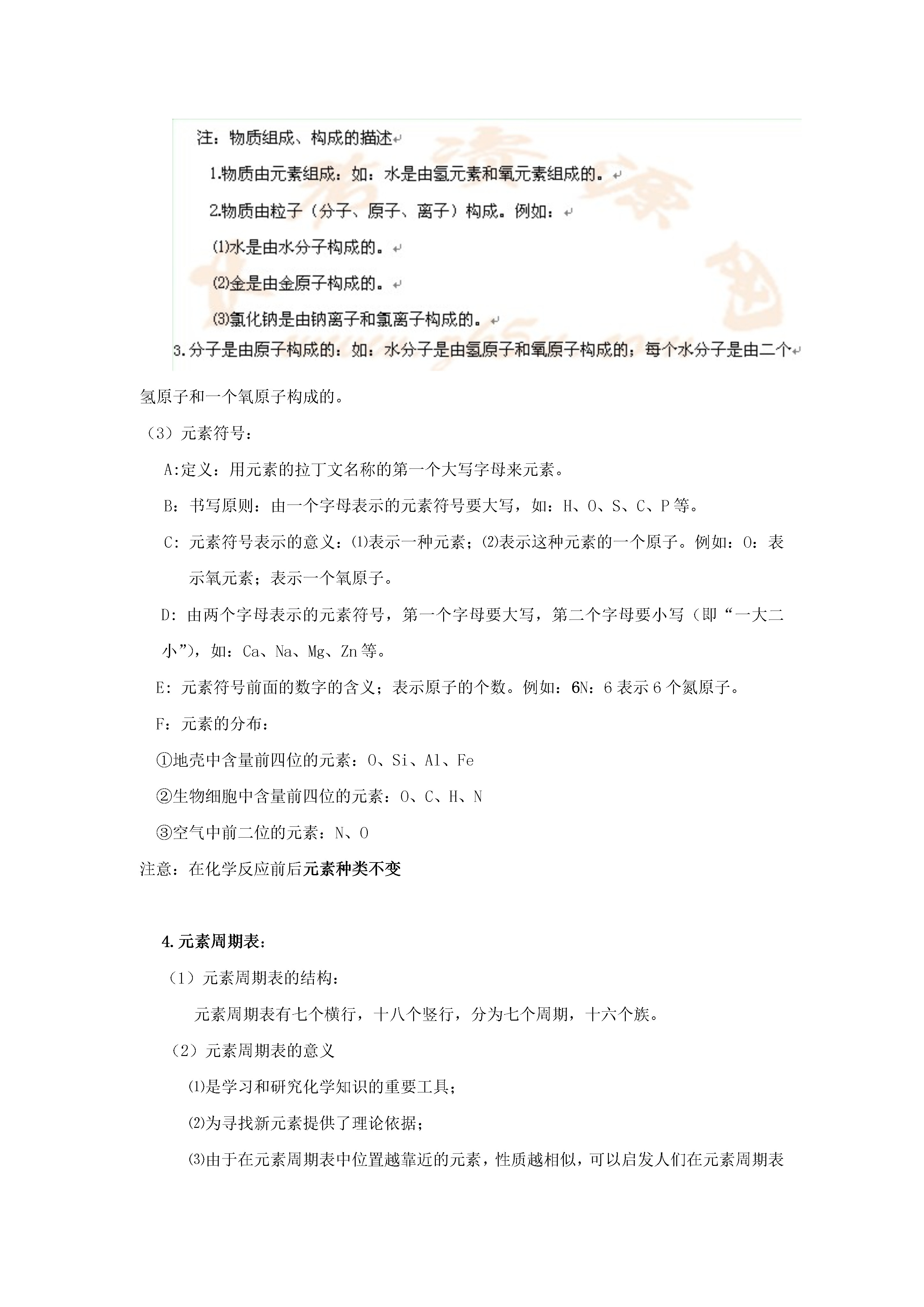 注：物质组成、构成的描述

1.物质由元素组成：如：水是由氢元素和氧元素组成的。

2.物质由粒子（分子、原子、离子）构成。例如：

⑴水是由水分子构成的。

⑵金是由金原子构成的。

⑶氯化钠是由钠离子和氯离子构成的。

3.分子是由原子构成的：如：水分子是由氢原子和氧原子构成的；每个水分子是由二个氢原子和一个氧原子构成的。

（3）元素符号：

A:定义：用元素的拉丁文名称的第一个大写字母来元素。

B：书写原则：由一个字母表示的元素符号要大写，如：H、O、S、C、P 等。

C：元素符号表示的意义：⑴表示一种元素；⑵表示这种元素的一个原子。例如：O：表示氧元素；表示一个氧原子。

D：由两个字母表示的元素符号，第一个字母要大写，第二个字母要小写（即“一大二小”），如：Ca、Na、Mg、Zn 等。

E：元素符号前面的数字的含义；表示原子的个数。例如：6N：6 表示 6 个氮原子。

F：元素的分布：

①地壳中含量前四位的元素：O、Si、Al、Fe

②生物细胞中含量前四位的元素：O、C、H、N

③空气中前二位的元素：N、O

注意：在化学反应前后元素种类不变

4.元素周期表：

（1）元素周期表的结构：

元素周期表有七个横行，十八个竖行，分为七个周期，十六个族。

（2）元素周期表的意义

⑴是学习和研究化学知识的重要工具；

⑵为寻找新元素提供了理论依据；

⑶由于在元素周期表中位置越靠近的元素，性质越相似，可以启发人们在元素周期表